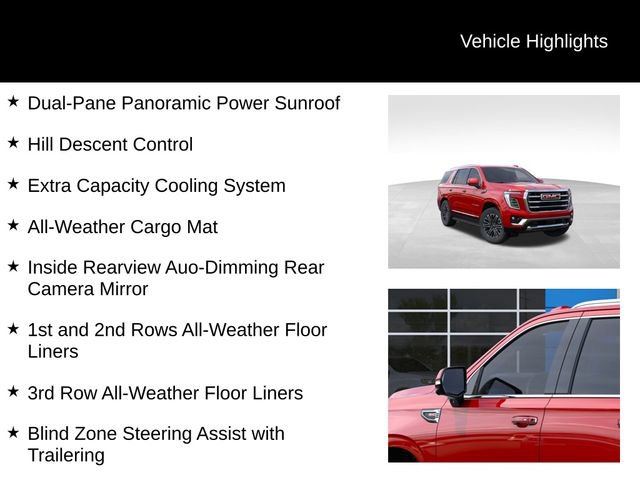 Vehicle Highlights

★ Dual-Pane Panoramic Power Sunroof

★ Hill Descent Control

★ Extra Capacity Cooling System

★ All-Weather Cargo Mat

★ Inside Rearview Auo-Dimming Rear Camera Mirror

★ 1st and 2nd Rows All-Weather Floor Liners

★ 3rd Row All-Weather Floor Liners

★ Blind Zone Steering Assist with Trailering

GMC